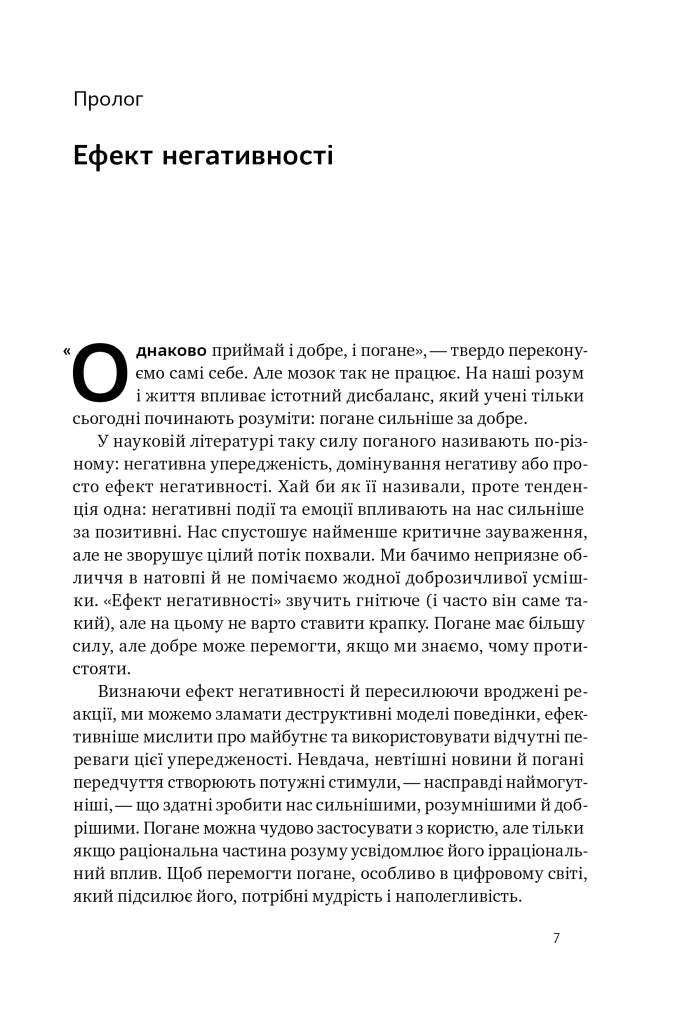 Пролог

Ефект негативності

«Однаково приймай і добре, і погане», — твердо переконуємо самі себе. Але мозок так не працює. На наші розум і життя впливає істотний дисбаланс, який учені тільки сьогодні починають розуміти: погане сильніше за добре.

У науковій літературі таку силу поганого називають по-різному: негативна упередженість, домінування негативу або просто ефект негативності. Хай би як її називали, проте тенденція одна: негативні події та емоції впливають на нас сильніше за позитивні. Нас спустошує найменше критичне зауваження, але не зворушує цілий потік похвали. Ми бачимо неприязне обличчя в натовпі й не помічаємо жодної доброзичливої усмішки. «Ефект негативності» звучить гнітюче (і часто він саме такий), але на цьому не варто ставити крапку. Погане має більшу силу, але добре може перемогти, якщо ми знаємо, чому протистояти.

Визнаючи ефект негативності й пересилюючи вроджені реакції, ми можемо зламати деструктивні моделі поведінки, ефективніше мислити про майбутнє та використовувати відчутні переваги цієї упередженості. Невдача, невтішні новини й погані передчуття створюють потужні стимули, — насправді наймогутніші, — що здатні зробити нас сильнішими, розумнішими й добрішими. Погане можна чудово застосувати з користю, але тільки якщо раціональна частина розуму усвідомлює його ірраціональний вплив. Щоб перемогти погане, особливо в цифровому світі, який підсилює його, потрібні мудрість і наполегливість.

7